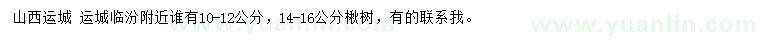 山西运城 运城临汾附近谁有10-12公分，14-16公分楸树，有的联系我。

www.yuanlin.com